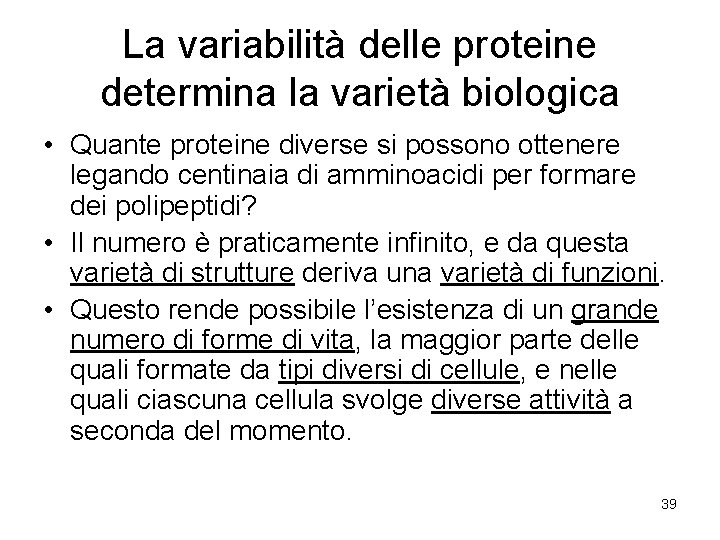 La variabilità delle proteine determina la varietà biologica

• Quante proteine diverse si possono ottenere legando centinaia di amminoacidi per formare dei polipeptidi?

• Il numero è praticamente infinito, e da questa varietà di strutture deriva una varietà di funzioni.

• Questo rende possibile l'esistenza di un grande numero di forme di vita, la maggior parte delle quali formate da tipi diversi di cellule, e nelle quali ciascuna cellula svolge diverse attività a seconda del momento.

39